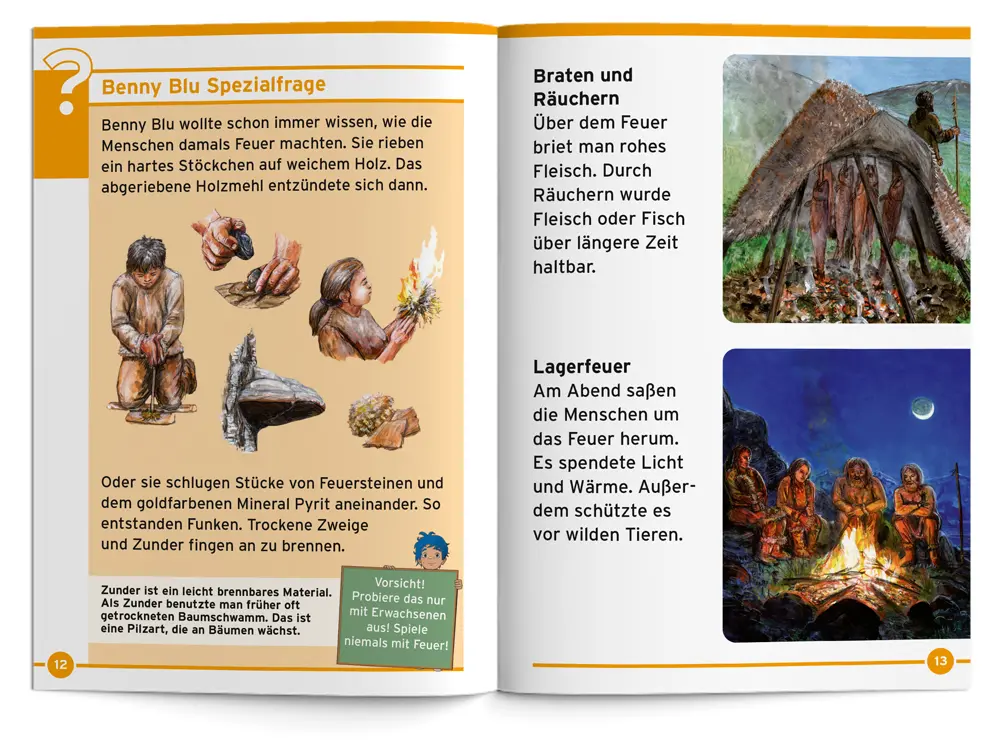 ?

Benny Blu Spezialfrage

Benny Blu wollte schon immer wissen, wie die Menschen damals Feuer machten. Sie rieben ein hartes Stöckchen auf weichem Holz. Das abgeriebene Holzmehl entzündete sich dann.

Oder sie schlugen Stücke von Feuersteinen und dem goldfarbenen Mineral Pyrit aneinander. So entstanden Funken. Trockene Zweige und Zunder fingen an zu brennen.

Zunder ist ein leicht brennbares Material. Als Zunder benutzte man früher oft getrockneten Baumschwamm. Das ist eine Pilzart, die an Bäumen wächst.

Vorsicht! Probiere das nur mit Erwachsenen aus! Spiele niemals mit Feuer!

12

Braten und Räuchern
Über dem Feuer briet man rohes Fleisch. Durch Räuchern wurde Fleisch oder Fisch über längere Zeit haltbar.

Lagerfeuer
Am Abend saßen die Menschen um das Feuer herum. Es spendete Licht und Wärme. Außerdem schützte es vor wilden Tieren.

13